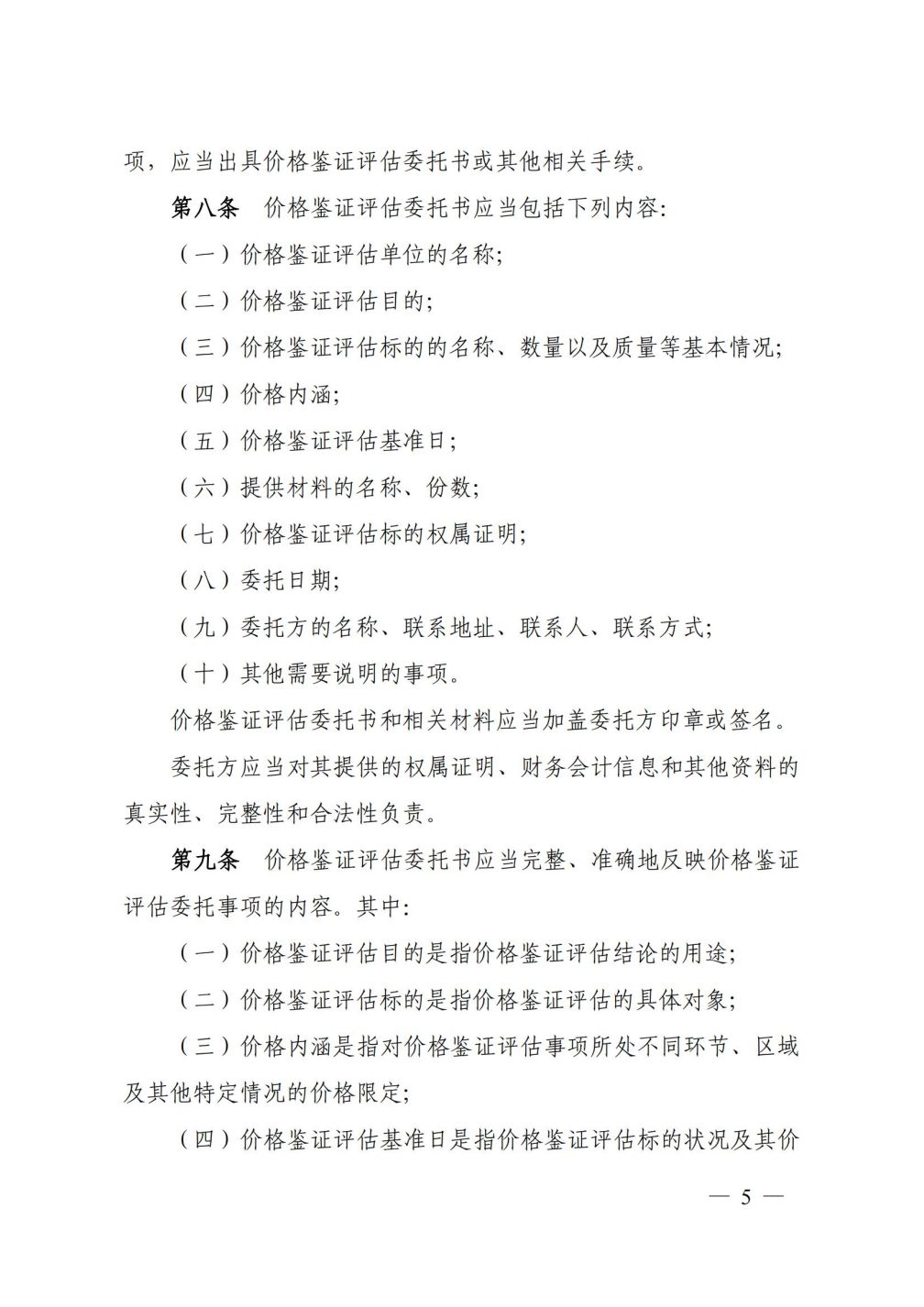 项，应当出具价格鉴证评估委托书或其他相关手续。

第八条　价格鉴证评估委托书应当包括下列内容:

（一）价格鉴证评估单位的名称;

（二）价格鉴证评估目的;

（三）价格鉴证评估标的的名称、数量以及质量等基本情况;

（四）价格内涵;

（五）价格鉴证评估基准日;

（六）提供材料的名称、份数;

（七）价格鉴证评估标的权属证明;

（八）委托日期;

（九）委托方的名称、联系地址、联系人、联系方式;

（十）其他需要说明的事项。

价格鉴证评估委托书和相关材料应当加盖委托方印章或签名。

委托方应当对其提供的权属证明、财务会计信息和其他资料的真实性、完整性和合法性负责。

第九条　价格鉴证评估委托书应当完整、准确地反映价格鉴证评估委托事项的内容。其中:

（一）价格鉴证评估目的是指价格鉴证评估结论的用途;

（二）价格鉴证评估标的是指价格鉴证评估的具体对象;

（三）价格内涵是指对价格鉴证评估事项所处不同环节、区域及其他特定情况的价格限定;

（四）价格鉴证评估基准日是指价格鉴证评估标的状况及其价

— 5 —